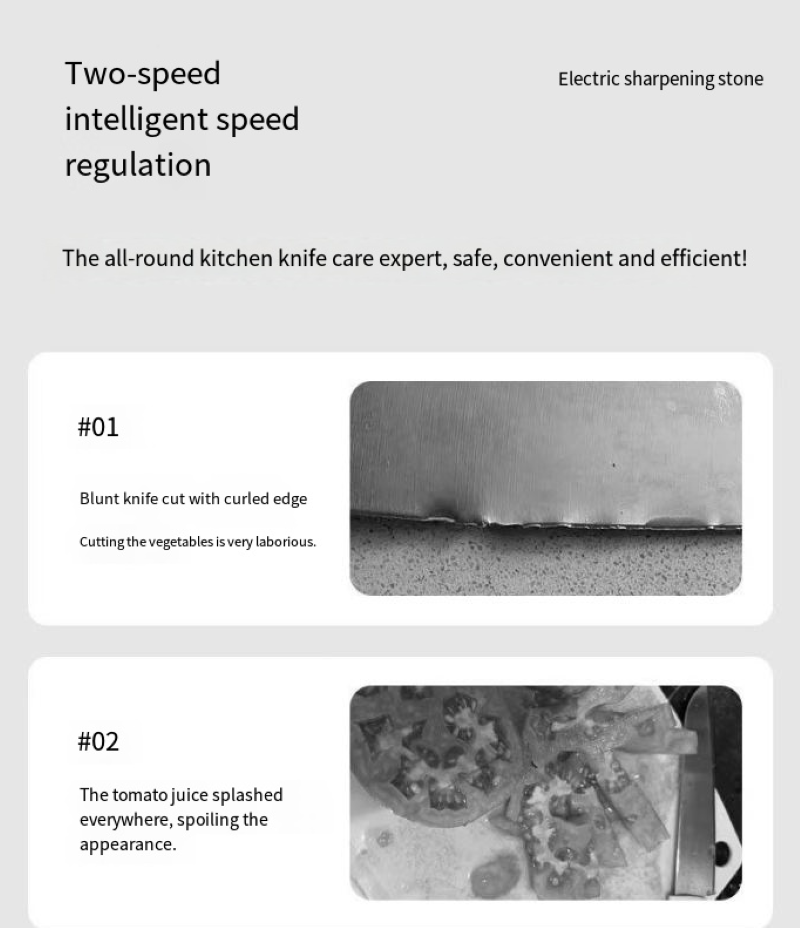 Two-speed intelligent speed regulation

Electric sharpening stone

The all-round kitchen knife care expert, safe, convenient and efficient!

#01

Blunt knife cut with curled edge

Cutting the vegetables is very laborious.

#02

The tomato juice splashed everywhere, spoiling the appearance.